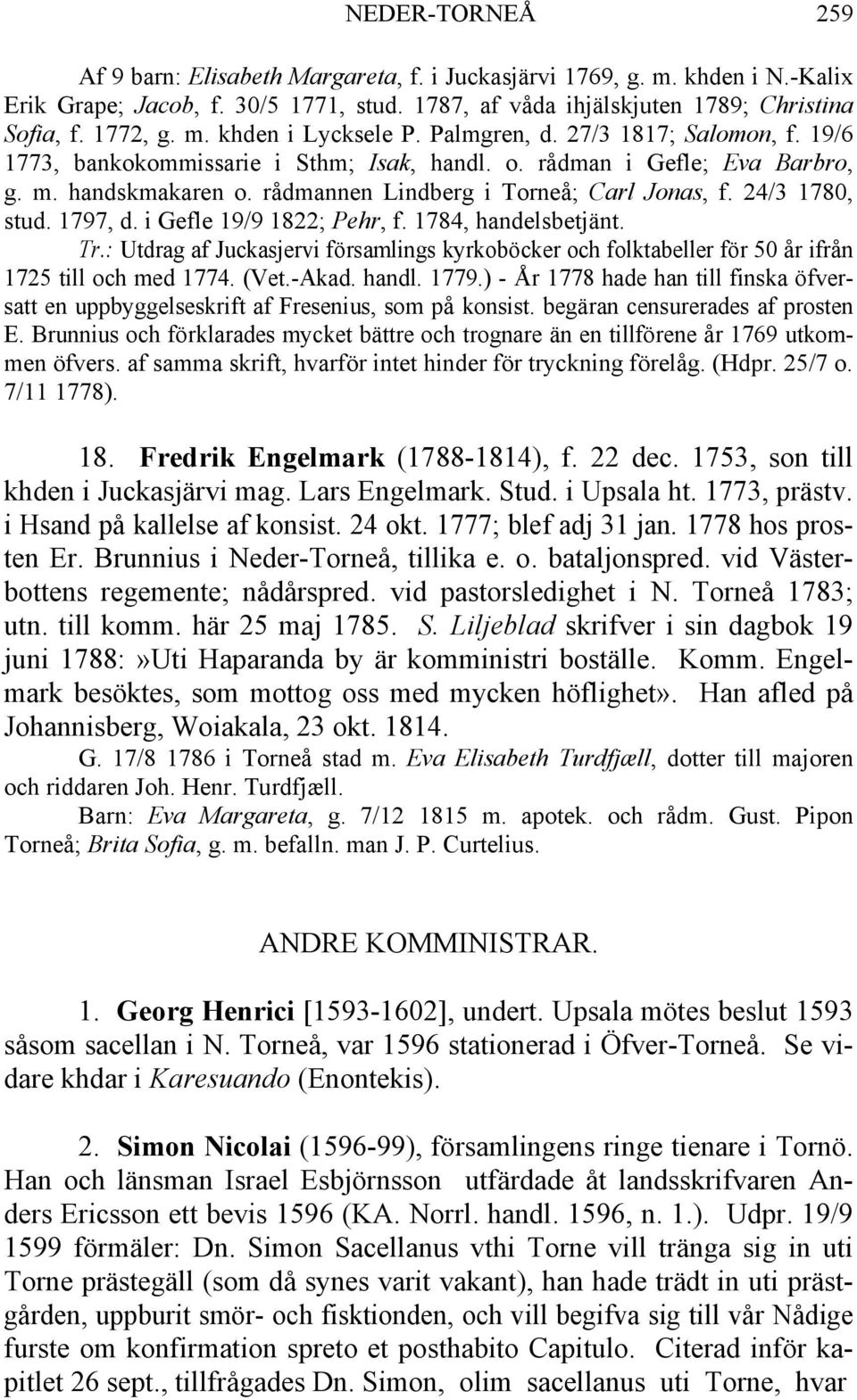 NEDER-TORNEÅ 259

Af 9 barn: Elisabeth Margareta, f. i Juckasjärvi 1769, g. m. khden i N.-Kalix Erik Grape; Jacob, f. 30/5 1771, stud. 1787, af våda ihjälskjuten 1789; Christina Sofia, f. 1772, g. m. khden i Lycksele P. Palmgren, d. 27/3 1817; Salomon, f. 19/6 1773, bankokommissarie i Sthm; Isak, handl. o. rådman i Gefle; Eva Barbro, g. m. handskmakaren o. rådmannen Lindberg i Torneå; Carl Jonas, f. 24/3 1780, stud. 1797, d. i Gefle 19/9 1822; Pehr, f. 1784, handelsbetjänt.

Tr.: Utdrag af Juckasjervi församlings kyrkoböcker och folktabeller för 50 år ifrån 1725 till och med 1774. (Vet.-Akad. handl. 1779.) - År 1778 hade han till finska öfversatt en uppbyggelseskrift af Fresenius, som på konsist. begäran censurerades af prosten E. Brunnius och förklarades mycket bättre och trognare än en tillförene år 1769 utkommen öfvers. af samma skrift, hvarför intet hinder för tryckning förelåg. (Hdpr. 25/7 o. 7/11 1778).

18. Fredrik Engelmark (1788-1814), f. 22 dec. 1753, son till khden i Juckasjärvi mag. Lars Engelmark. Stud. i Upsala ht. 1773, prästv. i Hsand på kallelse af konsist. 24 okt. 1777; blef adj 31 jan. 1778 hos prosten Er. Brunnius i Neder-Torneå, tillika e. o. bataljonspred. vid Västerbottens regemente; nådårspred. vid pastorsledighet i N. Torneå 1783; utn. till komm. här 25 maj 1785. S. Liljeblad skrifver i sin dagbok 19 juni 1788:»Uti Haparanda by är komministri boställe. Komm. Engelmark besöktes, som mottog oss med mycken höflighet». Han afled på Johannisberg, Woiakala, 23 okt. 1814.

G. 17/8 1786 i Torneå stad m. Eva Elisabeth Turdfjæll, dotter till majoren och riddaren Joh. Henr. Turdfjæll.

Barn: Eva Margareta, g. 7/12 1815 m. apotek. och rådm. Gust. Pipon Torneå; Brita Sofia, g. m. befalln. man J. P. Curtelius.

ANDRE KOMMINISTRAR.

1. Georg Henrici [1593-1602], undert. Upsala mötes beslut 1593 såsom sacellan i N. Torneå, var 1596 stationerad i Öfver-Torneå. Se vidare khdar i Karesuando (Enontekis).

2. Simon Nicolai (1596-99), församlingens ringe tienare i Tornö. Han och länsman Israel Esbjörnsson utfärdade åt landsskrifvaren Anders Ericsson ett bevis 1596 (KA. Norrl. handl. 1596, n. 1.). Udpr. 19/9 1599 förmäler: Dn. Simon Sacellanus vthi Torne vill tränga sig in uti Torne prästegäll (som då synes varit vakant), han hade trädt in uti prästgården, uppburit smör- och fisktionden, och vill begifva sig till vår Nådige furste om konfirmation spreto et posthabito Capitulo. Citerad inför kapitlet 26 sept., tillfrågades Dn. Simon, olim sacellanus uti Torne, hvar